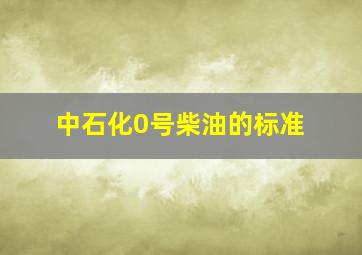 中石化0号柴油的标准